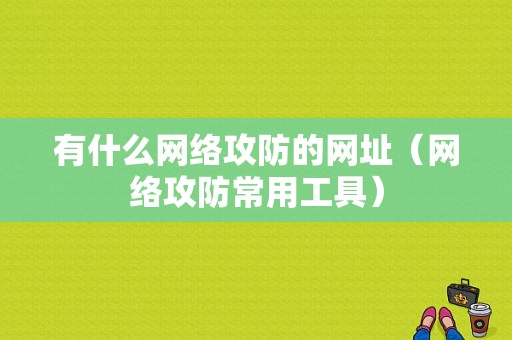 有什么网络攻防的网址（网络攻防常用工具）